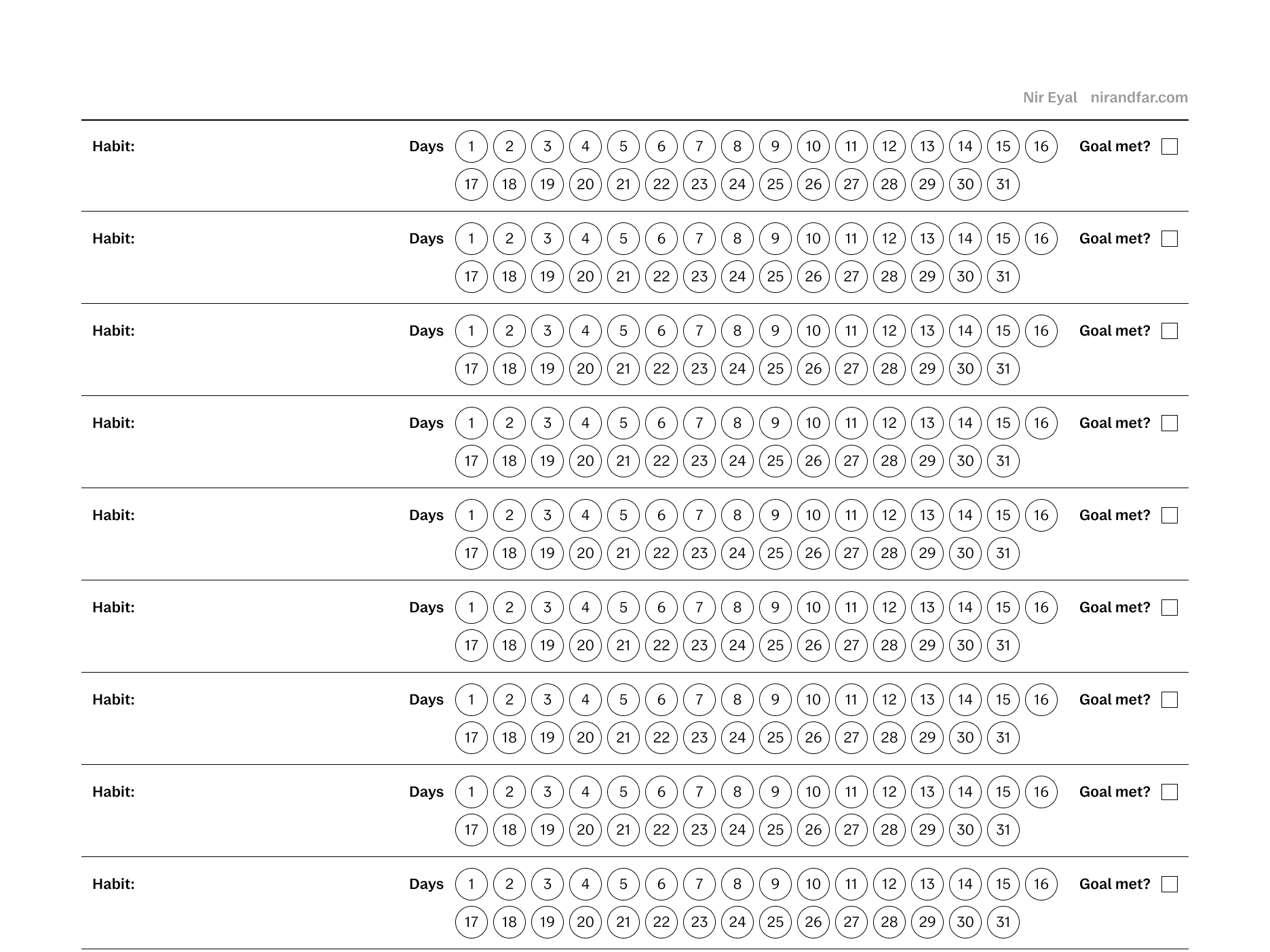 Nir Eyal nirandfar.com

Habit: Days 1 2 3 4 5 6 7 8 9 10 11 12 13 14 15 16 Goal met?
17 18 19 20 21 22 23 24 25 26 27 28 29 30 31

Habit: Days 1 2 3 4 5 6 7 8 9 10 11 12 13 14 15 16 Goal met?
17 18 19 20 21 22 23 24 25 26 27 28 29 30 31

Habit: Days 1 2 3 4 5 6 7 8 9 10 11 12 13 14 15 16 Goal met?
17 18 19 20 21 22 23 24 25 26 27 28 29 30 31

Habit: Days 1 2 3 4 5 6 7 8 9 10 11 12 13 14 15 16 Goal met?
17 18 19 20 21 22 23 24 25 26 27 28 29 30 31

Habit: Days 1 2 3 4 5 6 7 8 9 10 11 12 13 14 15 16 Goal met?
17 18 19 20 21 22 23 24 25 26 27 28 29 30 31

Habit: Days 1 2 3 4 5 6 7 8 9 10 11 12 13 14 15 16 Goal met?
17 18 19 20 21 22 23 24 25 26 27 28 29 30 31

Habit: Days 1 2 3 4 5 6 7 8 9 10 11 12 13 14 15 16 Goal met?
17 18 19 20 21 22 23 24 25 26 27 28 29 30 31

Habit: Days 1 2 3 4 5 6 7 8 9 10 11 12 13 14 15 16 Goal met?
17 18 19 20 21 22 23 24 25 26 27 28 29 30 31

Habit: Days 1 2 3 4 5 6 7 8 9 10 11 12 13 14 15 16 Goal met?
17 18 19 20 21 22 23 24 25 26 27 28 29 30 31